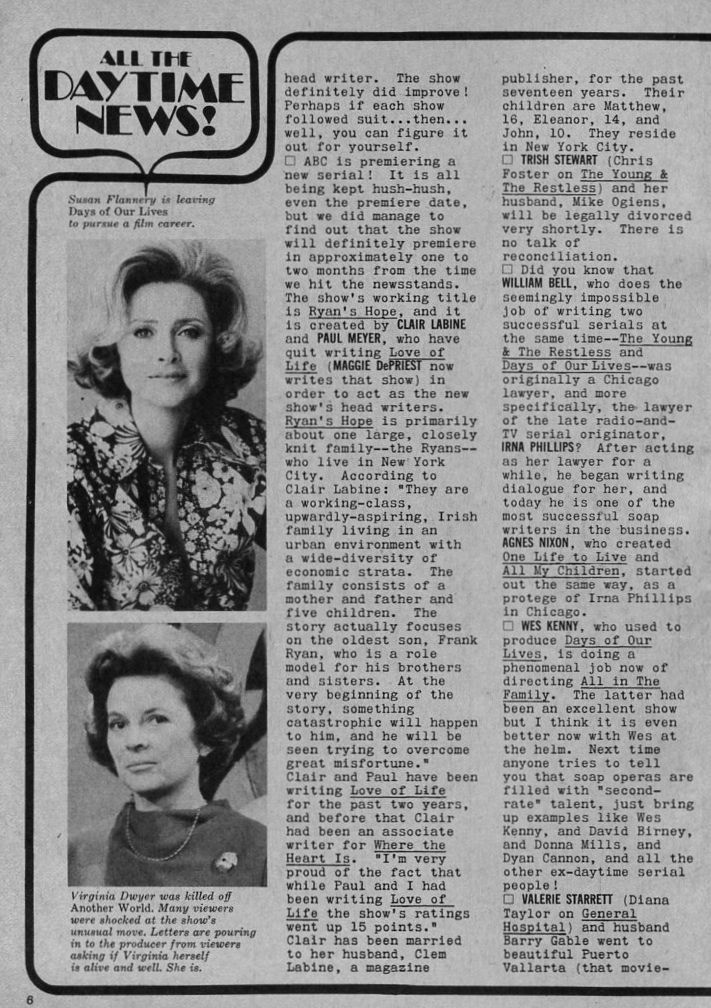 ALL THE DAYTIME NEWS!

Susan Flannery is leaving Days of Our Lives to pursue a film career.

Virginia Dwyer was killed off Another World. Many viewers were shocked at the show's unusual move. Letters are pouring in to the producer from viewers asking if Virginia herself is alive and well. She is.

head writer. The show definitely did improve! Perhaps if each show followed suit...then... well, you can figure it out for yourself.

☐ ABC is premiering a new serial! It is all being kept hush-hush, even the premiere date, but we did manage to find out that the show will definitely premiere in approximately one to two months from the time we hit the newsstands. The show's working title is Ryan's Hope, and it is created by CLAIR LABINE and PAUL MEYER, who have quit writing Love of Life (MAGGIE DePRIEST now writes that show) in order to act as the new show's head writers. Ryan's Hope is primarily about one large, closely knit family--the Ryans--who live in New York City. According to Clair Labine: "They are a working-class, upwardly-aspiring, Irish family living in an urban environment with a wide-diversity of economic strata. The family consists of a mother and father and five children. The story actually focuses on the oldest son, Frank Ryan, who is a role model for his brothers and sisters. At the very beginning of the story, something catastrophic will happen to him, and he will be seen trying to overcome great misfortune." Clair and Paul have been writing Love of Life for the past two years, and before that Clair had been an associate writer for Where the Heart Is. "I'm very proud of the fact that while Paul and I had been writing Love of Life the show's ratings went up 15 points." Clair has been married to her husband, Clem Labine, a magazine publisher, for the past seventeen years. Their children are Matthew, 16, Eleanor, 14, and John, 10. They reside in New York City.

☐ TRISH STEWART (Chris Foster on The Young & The Restless) and her husband, Mike Ogiens, will be legally divorced very shortly. There is no talk of reconciliation.

☐ Did you know that WILLIAM BELL, who does the seemingly impossible job of writing two successful serials at the same time--The Young & The Restless and Days of Our Lives--was originally a Chicago lawyer, and more specifically, the lawyer of the late radio-and-TV serial originator, IRNA PHILLIPS? After acting as her lawyer for a while, he began writing dialogue for her, and today he is one of the most successful soap writers in the business. AGNES NIXON, who created One Life to Live and All My Children, started out the same way, as a protege of Irna Phillips in Chicago.

☐ WES KENNY, who used to produce Days of Our Lives, is doing a phenomenal job now of directing All in The Family. The latter had been an excellent show but I think it is even better now with Wes at the helm. Next time anyone tries to tell you that soap operas are filled with "second-rate" talent, just bring up examples like Wes Kenny, and David Birney, and Donna Mills, and Dyan Cannon, and all the other ex-daytime serial people!

☐ VALERIE STARRETT (Diana Taylor on General Hospital) and husband Barry Gable went to beautiful Puerto Vallarta (that movie-

6